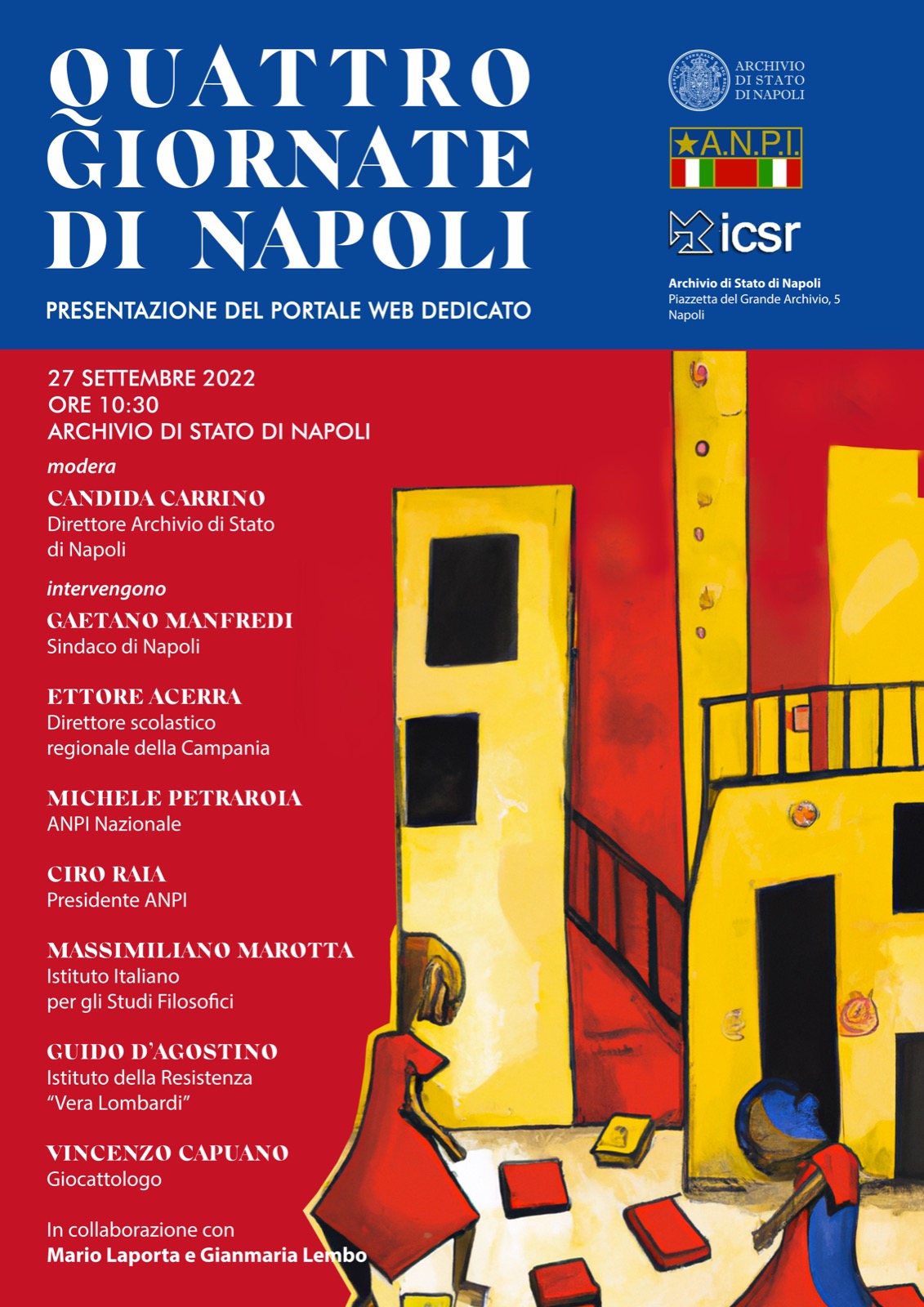 QUATTRO GIORNATE DI NAPOLI

PRESENTAZIONE DEL PORTALE WEB DEDICATO

ARCHIVIO DI STATO DI NAPOLI

A.N.P.I.

icsr

Archivio di Stato di Napoli
Piazzetta del Grande Archivio, 5
Napoli

27 SETTEMBRE 2022
ORE 10:30
ARCHIVIO DI STATO DI NAPOLI

modera

CANDIDA CARRINO
Direttore Archivio di Stato di Napoli

intervengono

GAETANO MANFREDI
Sindaco di Napoli

ETTORE ACERRA
Direttore scolastico regionale della Campania

MICHELE PETRAROIA
ANPI Nazionale

CIRO RAIA
Presidente ANPI

MASSIMILIANO MAROTTA
Istituto Italiano per gli Studi Filosofici

GUIDO D'AGOSTINO
Istituto della Resistenza "Vera Lombardi"

VINCENZO CAPUANO
Giocattologo

In collaborazione con
Mario Laporta e Gianmaria Lembo